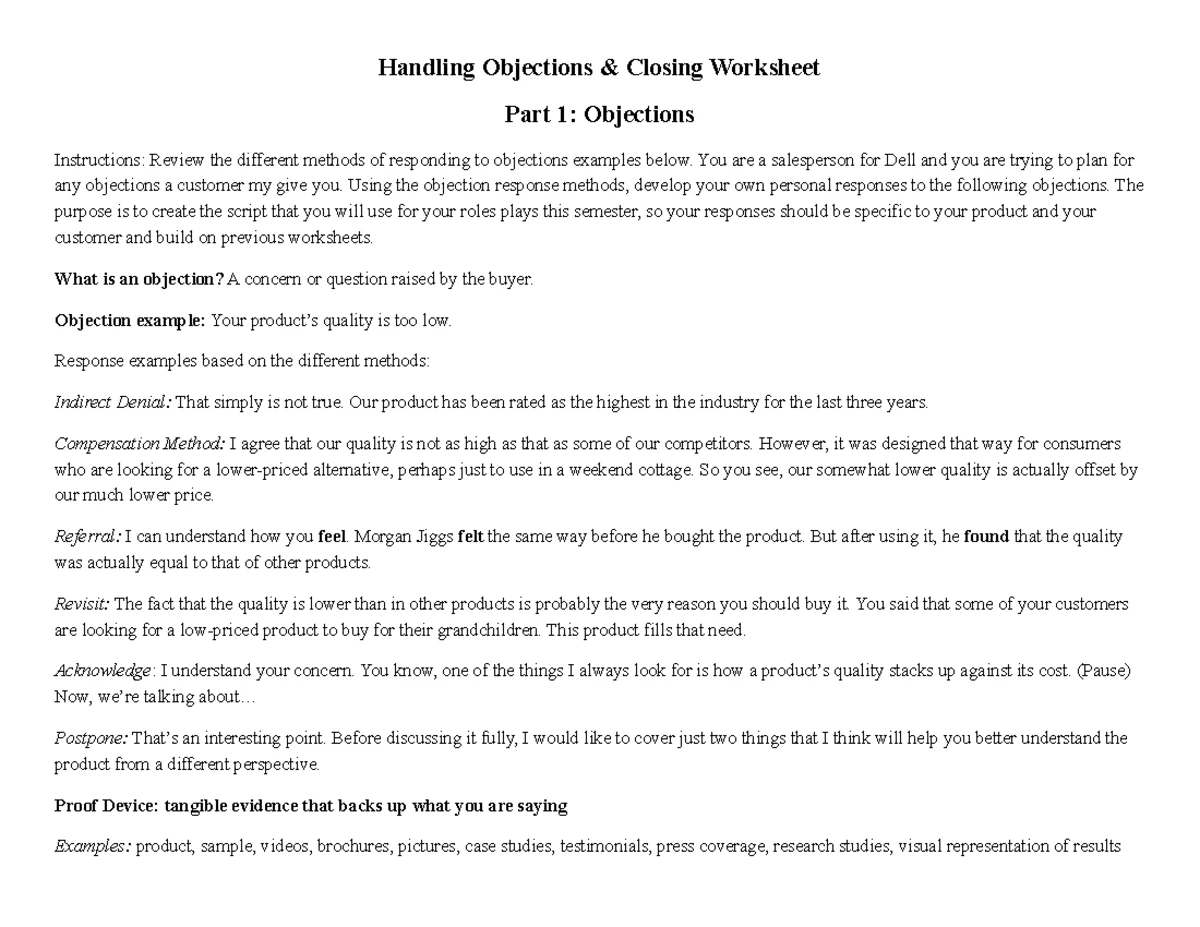 Handling Objections & Closing Worksheet

Part 1: Objections

Instructions: Review the different methods of responding to objections examples below. You are a salesperson for Dell and you are trying to plan for any objections a customer my give you. Using the objection response methods, develop your own personal responses to the following objections. The purpose is to create the script that you will use for your roles plays this semester, so your responses should be specific to your product and your customer and build on previous worksheets.

What is an objection? A concern or question raised by the buyer.

Objection example: Your product's quality is too low.

Response examples based on the different methods:

Indirect Denial: That simply is not true. Our product has been rated as the highest in the industry for the last three years.

Compensation Method: I agree that our quality is not as high as that as some of our competitors. However, it was designed that way for consumers who are looking for a lower-priced alternative, perhaps just to use in a weekend cottage. So you see, our somewhat lower quality is actually offset by our much lower price.

Referral: I can understand how you feel. Morgan Jiggs felt the same way before he bought the product. But after using it, he found that the quality was actually equal to that of other products.

Revisit: The fact that the quality is lower than in other products is probably the very reason you should buy it. You said that some of your customers are looking for a low-priced product to buy for their grandchildren. This product fills that need.

Acknowledge: I understand your concern. You know, one of the things I always look for is how a product's quality stacks up against its cost. (Pause) Now, we're talking about…

Postpone: That's an interesting point. Before discussing it fully, I would like to cover just two things that I think will help you better understand the product from a different perspective.

Proof Device: tangible evidence that backs up what you are saying

Examples: product, sample, videos, brochures, pictures, case studies, testimonials, press coverage, research studies, visual representation of results